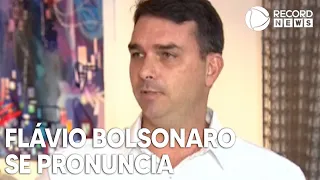 RECORD NEWS

FLÁVIO BOLSONARO SE PRONUNCIA